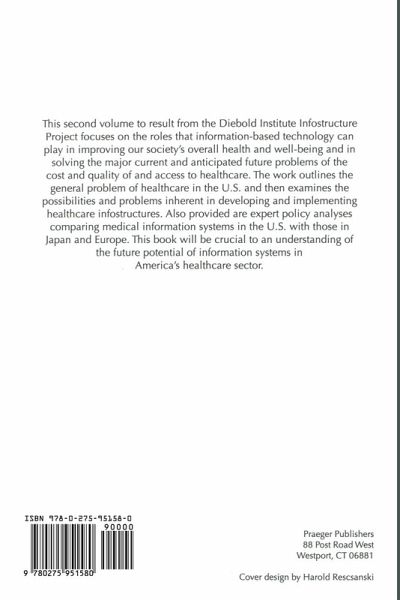 This second volume to result from the Diebold Institute Infostructure Project focuses on the roles that information-based technology can play in improving our society's overall health and well-being and in solving the major current and anticipated future problems of the cost and quality of and access to healthcare. The work outlines the general problem of healthcare in the U.S. and then examines the possibilities and problems inherent in developing and implementing healthcare infostructures. Also provided are expert policy analyses comparing medical information systems in the U.S. with those in Japan and Europe. This book will be crucial to an understanding of the future potential of information systems in America's healthcare sector.

ISBN 978-0-275-95158-0

90000

9 780275 951580

Praeger Publishers
88 Post Road West
Westport, CT 06881

Cover design by Harold Rescsanski